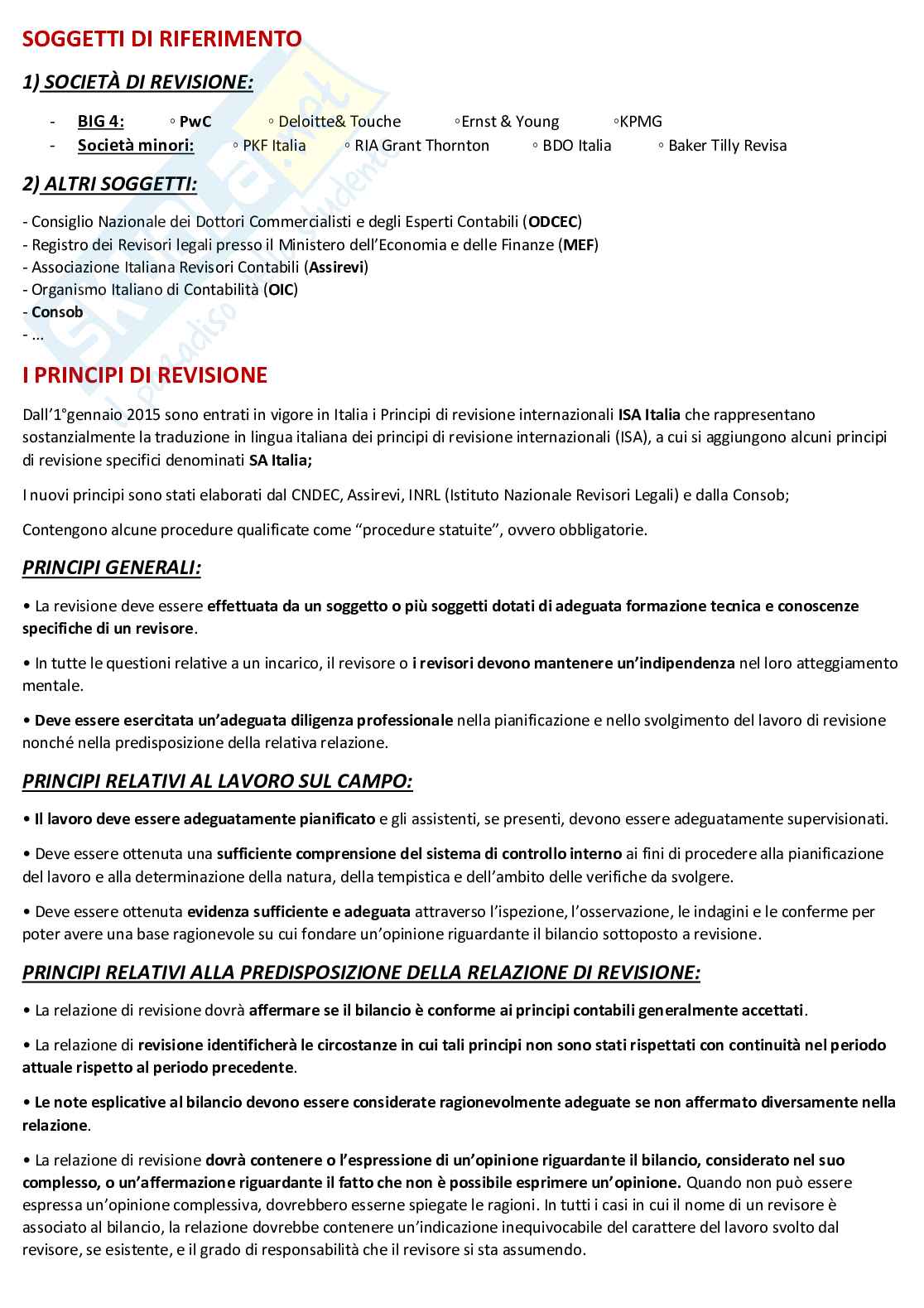 SOGGETTI DI RIFERIMENTO

1) SOCIETÀ DI REVISIONE:

- BIG 4: ◦ PwC ◦ Deloitte& Touche ◦Ernst & Young ◦KPMG
- Società minori: ◦ PKF Italia ◦ RIA Grant Thornton ◦ BDO Italia ◦ Baker Tilly Revisa

2) ALTRI SOGGETTI:

- Consiglio Nazionale dei Dottori Commercialisti e degli Esperti Contabili (ODCEC)
- Registro dei Revisori legali presso il Ministero dell'Economia e delle Finanze (MEF)
- Associazione Italiana Revisori Contabili (Assirevi)
- Organismo Italiano di Contabilità (OIC)
- Consob
- ...

I PRINCIPI DI REVISIONE

Dall'1°gennaio 2015 sono entrati in vigore in Italia i Principi di revisione internazionali ISA Italia che rappresentano sostanzialmente la traduzione in lingua italiana dei principi di revisione internazionali (ISA), a cui si aggiungono alcuni principi di revisione specifici denominati SA Italia;

I nuovi principi sono stati elaborati dal CNDEC, Assirevi, INRL (Istituto Nazionale Revisori Legali) e dalla Consob;

Contengono alcune procedure qualificate come "procedure statuite", ovvero obbligatorie.

PRINCIPI GENERALI:

• La revisione deve essere effettuata da un soggetto o più soggetti dotati di adeguata formazione tecnica e conoscenze specifiche di un revisore.

• In tutte le questioni relative a un incarico, il revisore o i revisori devono mantenere un'indipendenza nel loro atteggiamento mentale.

• Deve essere esercitata un'adeguata diligenza professionale nella pianificazione e nello svolgimento del lavoro di revisione nonché nella predisposizione della relativa relazione.

PRINCIPI RELATIVI AL LAVORO SUL CAMPO:

• Il lavoro deve essere adeguatamente pianificato e gli assistenti, se presenti, devono essere adeguatamente supervisionati.

• Deve essere ottenuta una sufficiente comprensione del sistema di controllo interno ai fini di procedere alla pianificazione del lavoro e alla determinazione della natura, della tempistica e dell'ambito delle verifiche da svolgere.

• Deve essere ottenuta evidenza sufficiente e adeguata attraverso l'ispezione, l'osservazione, le indagini e le conferme per poter avere una base ragionevole su cui fondare un'opinione riguardante il bilancio sottoposto a revisione.

PRINCIPI RELATIVI ALLA PREDISPOSIZIONE DELLA RELAZIONE DI REVISIONE:

• La relazione di revisione dovrà affermare se il bilancio è conforme ai principi contabili generalmente accettati.

• La relazione di revisione identificherà le circostanze in cui tali principi non sono stati rispettati con continuità nel periodo attuale rispetto al periodo precedente.

• Le note esplicative al bilancio devono essere considerate ragionevolmente adeguate se non affermato diversamente nella relazione.

• La relazione di revisione dovrà contenere o l'espressione di un'opinione riguardante il bilancio, considerato nel suo complesso, o un'affermazione riguardante il fatto che non è possibile esprimere un'opinione. Quando non può essere espressa un'opinione complessiva, dovrebbero esserne spiegate le ragioni. In tutti i casi in cui il nome di un revisore è associato al bilancio, la relazione dovrebbe contenere un'indicazione inequivocabile del carattere del lavoro svolto dal revisore, se esistente, e il grado di responsabilità che il revisore si sta assumendo.